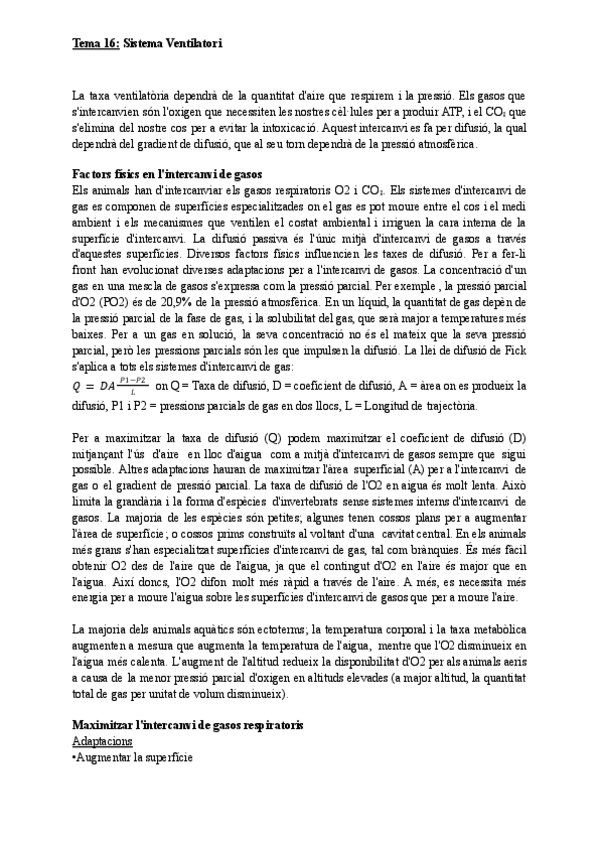 Tema 16: Sistema Ventilatori

La taxa ventilatòria dependrà de la quantitat d'aire que respirem i la pressió. Els gasos que s'intercanvien són l'oxigen que necessiten les nostres cèl·lules per a produir ATP, i el $CO_2$ que s'elimina del nostre cos per a evitar la intoxicació. Aquest intercanvi es fa per difusió, la qual dependrà del gradient de difusió, que al seu torn dependrà de la pressió atmosfèrica.

Factors físics en l'intercanvi de gasos
Els animals han d'intercanviar els gasos respiratoris O2 i $CO_2$. Els sistemes d'intercanvi de gas es componen de superfícies especialitzades on el gas es pot moure entre el cos i el medi ambient i els mecanismes que ventilen el costat ambiental i irriguen la cara interna de la superfície d'intercanvi. La difusió passiva és l'únic mitjà d'intercanvi de gasos a través d'aquestes superfícies. Diversos factors físics influencien les taxes de difusió. Per a fer-li front han evolucionat diverses adaptacions per a l'intercanvi de gasos. La concentració d'un gas en una mescla de gasos s'expressa com la pressió parcial. Per exemple , la pressió parcial d'O2 (PO2) és de 20,9% de la pressió atmosfèrica. En un líquid, la quantitat de gas depèn de la pressió parcial de la fase de gas, i la solubilitat del gas, que serà major a temperatures més baixes. Per a un gas en solució, la seva concentració no és el mateix que la seva pressió parcial, però les pressions parcials són les que impulsen la difusió. La llei de difusió de Fick s'aplica a tots els sistemes d'intercanvi de gas:
$Q = DA\frac{P1-P2}{L}$ on Q = Taxa de difusió, D = coeficient de difusió, A = àrea on es produeix la difusió, P1 i P2 = pressions parcials de gas en dos llocs, L = Longitud de trajectòria.

Per a maximitzar la taxa de difusió (Q) podem maximitzar el coeficient de difusió (D) mitjançant l'ús d'aire en lloc d'aigua com a mitjà d'intercanvi de gasos sempre que sigui possible. Altres adaptacions hauran de maximitzar l'àrea superficial (A) per a l'intercanvi de gas o el gradient de pressió parcial. La taxa de difusió de l'O2 en aigua és molt lenta. Això limita la grandària i la forma d'espècies d'invertebrats sense sistemes interns d'intercanvi de gasos. La majoria de les espècies són petites; algunes tenen cossos plans per a augmentar l'àrea de superfície; o cossos prims construïts al voltant d'una cavitat central. En els animals més grans s'han especialitzat superfícies d'intercanvi de gas, tal com brànquies. És més fàcil obtenir O2 des de l'aire que de l'aigua, ja que el contingut d'O2 en l'aire és major que en l'aigua. Així doncs, l'O2 difon molt més ràpid a través de l'aire. A més, es necessita més energia per a moure l'aigua sobre les superfícies d'intercanvi de gasos que per a moure l'aire.

La majoria dels animals aquàtics són ectoterms; la temperatura corporal i la taxa metabòlica augmenten a mesura que augmenta la temperatura de l'aigua, mentre que l'O2 disminueix en l'aigua més calenta. L'augment de l'altitud redueix la disponibilitat d'O2 per als animals aeris a causa de la menor pressió parcial d'oxigen en altituds elevades (a major altitud, la quantitat total de gas per unitat de volum disminueix).

Maximitzar l'intercanvi de gasos respiratoris
Adaptacions
•Augmentar la superfície